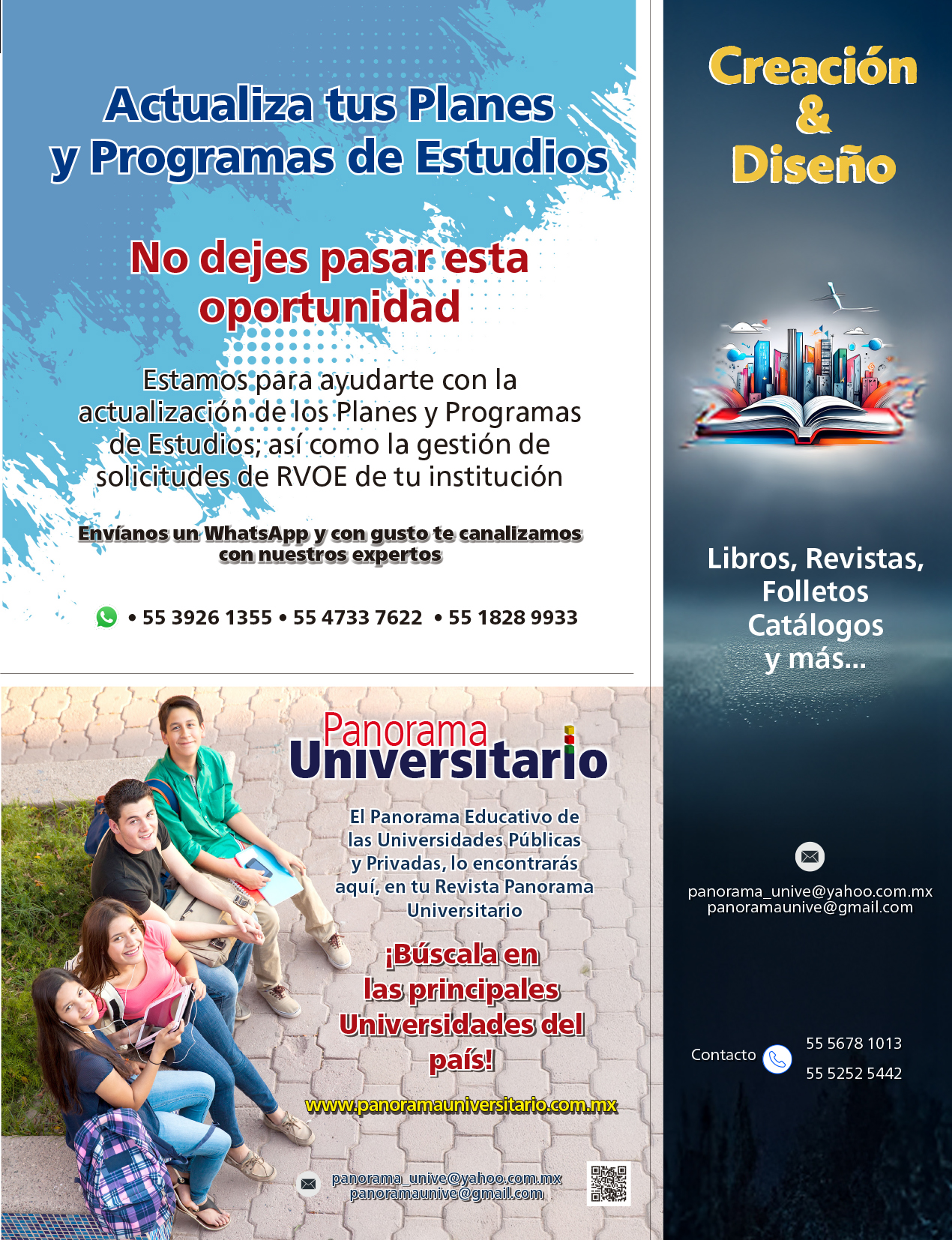 Actualiza tus Planes y Programas de Estudios

No dejes pasar esta oportunidad

Estamos para ayudarte con la actualización de los Planes y Programas de Estudios; así como la gestión de solicitudes de RVOE de tu institución

Envíanos un WhatsApp y con gusto te canalizamos con nuestros expertos

• 55 3926 1355 • 55 4733 7622 • 55 1828 9933

Panorama Universitario

El Panorama Educativo de las Universidades Públicas y Privadas, lo encontrarás aquí, en tu Revista Panorama Universitario

¡Búscala en las principales Universidades del país!

www.panoramauniversitario.com.mx

panorama_unive@yahoo.com.mx
panoramaunive@gmail.com

Creación
&
Diseño

Libros, Revistas, Folletos Catálogos y más...

panorama_unive@yahoo.com.mx
panoramaunive@gmail.com

Contacto
55 5678 1013
55 5252 5442